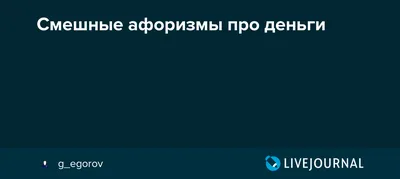 Смешные афоризмы про деньги

g_egorov

LIVEJOURNAL